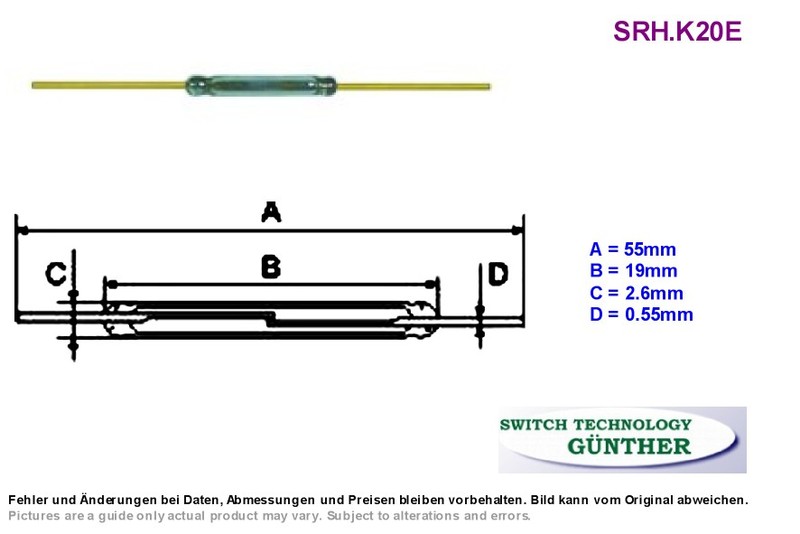 SRH.K20E

A

B

C

D

A = 55mm
B = 19mm
C = 2.6mm
D = 0.55mm

SWITCH TECHNOLOGY
GÜNTHER

Fehler und Änderungen bei Daten, Abmessungen und Preisen bleiben vorbehalten. Bild kann vom Original abweichen.
Pictures are a guide only actual product may vary. Subject to alterations and errors.